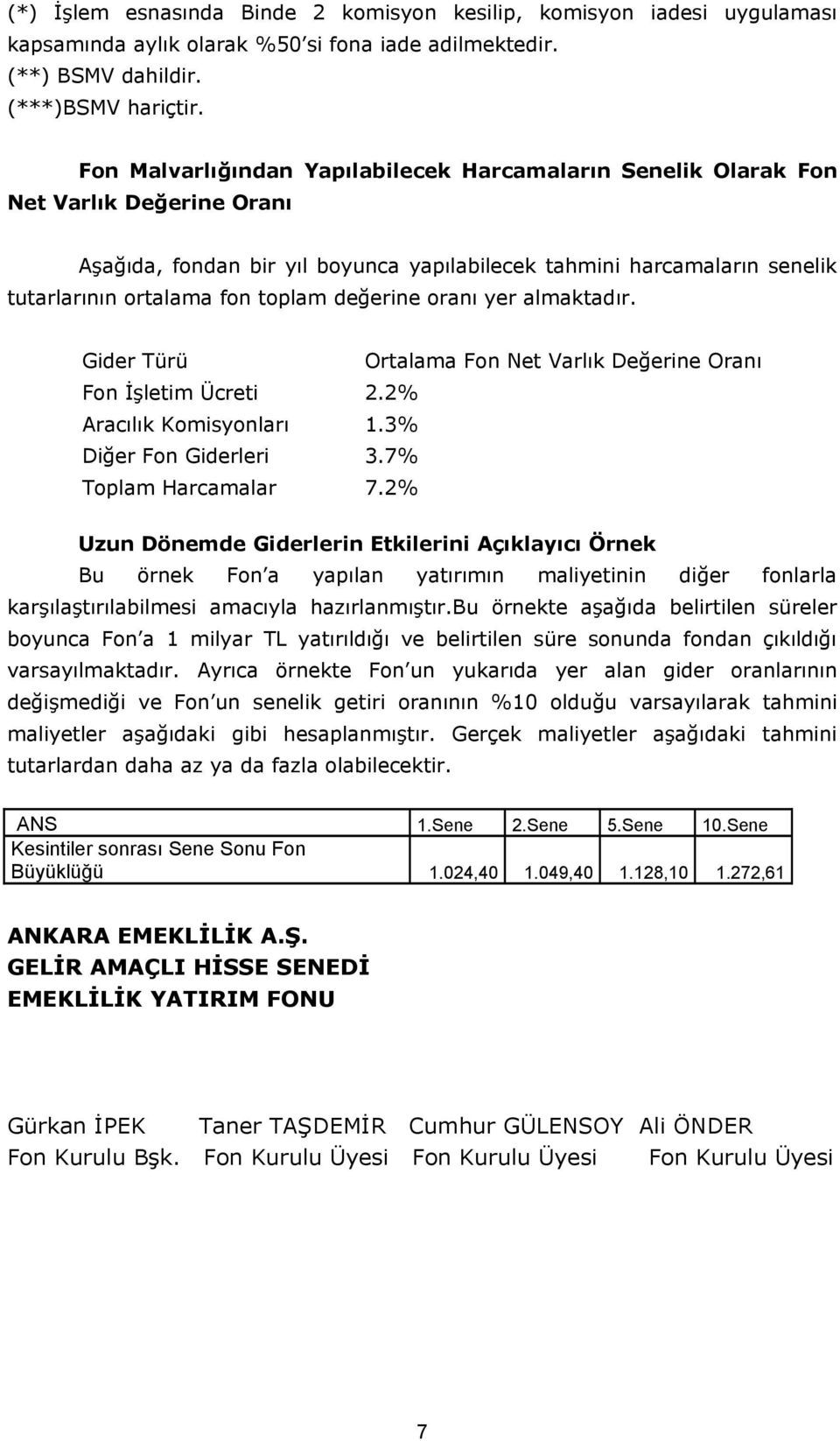 (*) İşlem esnasında Binde 2 komisyon kesilip, komisyon iadesi uygulaması kapsamında aylık olarak %50'si fona iade adilmektedir.
(**) BSMV dahildir.
(***)BSMV hariçtir.

Fon Malvarlığından Yapılabilecek Harcamaların Senelik Olarak Fon Net Varlık Değerine Oranı

Aşağıda, fondan bir yıl boyunca yapılabilecek tahmini harcamaların senelik tutarlarının ortalama fon toplam değerine oranı yer almaktadır.

| Gider Türü | Ortalama Fon Net Varlık Değerine Oranı |
|---|---|
| Fon İşletim Ücreti | 2.2% |
| Aracılık Komisyonları | 1.3% |
| Diğer Fon Giderleri | 3.7% |
| Toplam Harcamalar | 7.2% |

Uzun Dönemde Giderlerin Etkilerini Açıklayıcı Örnek
Bu örnek Fon'a yapılan yatırımın maliyetinin diğer fonlarla karşılaştırılabilmesi amacıyla hazırlanmıştır.Bu örnekte aşağıda belirtilen süreler boyunca Fon'a 1 milyar TL yatırıldığı ve belirtilen süre sonunda fondan çıkıldığı varsayılmaktadır. Ayrıca örnekte Fon'un yukarıda yer alan gider oranlarının değişmediği ve Fon'un senelik getiri oranının %10 olduğu varsayılarak tahmini maliyetler aşağıdaki gibi hesaplanmıştır. Gerçek maliyetler aşağıdaki tahmini tutarlardan daha az ya da fazla olabilecektir.

| ANS | 1.Sene | 2.Sene | 5.Sene | 10.Sene |
|---|---|---|---|---|
| Kesintiler sonrası Sene Sonu Fon Büyüklüğü | 1.024,40 | 1.049,40 | 1.128,10 | 1.272,61 |

ANKARA EMEKLİLİK A.Ş.
GELİR AMAÇLI HİSSE SENEDİ
EMEKLİLİK YATIRIM FONU

Gürkan İPEK Fon Kurulu Bşk.
Taner TAŞDEMİR Fon Kurulu Üyesi
Cumhur GÜLENSOY Fon Kurulu Üyesi
Ali ÖNDER Fon Kurulu Üyesi

7